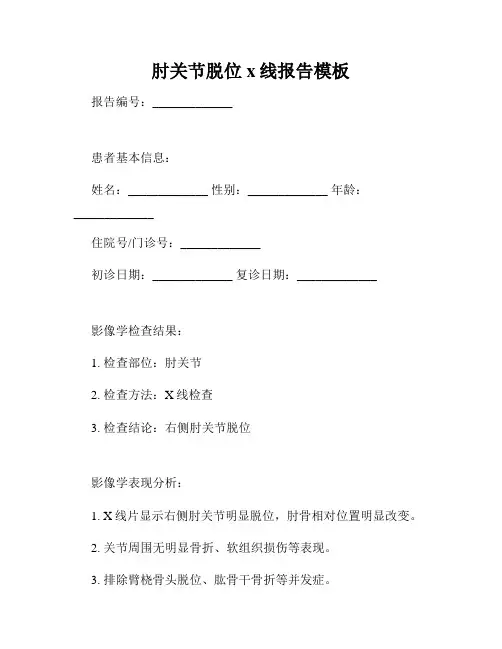 肘关节脱位 x 线报告模板

报告编号：____________

患者基本信息：

姓名：____________ 性别：____________ 年龄：____________

住院号/门诊号：____________

初诊日期：____________ 复诊日期：____________

影像学检查结果：

1. 检查部位：肘关节

2. 检查方法：X 线检查

3. 检查结论：右侧肘关节脱位

影像学表现分析：

1. X 线片显示右侧肘关节明显脱位，肘骨相对位置明显改变。

2. 关节周围无明显骨折、软组织损伤等表现。

3. 排除臂桡骨头脱位、肱骨干骨折等并发症。